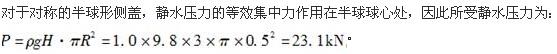 对于对称的半球形侧盖，静水压力的等效集中力作用在半球球心处，因此所受静水压力为：

$P=\rho gH\cdot\pi R^2=1.0\times9.8\times3\times\pi\times0.5^2=23.1\text{kN}$。